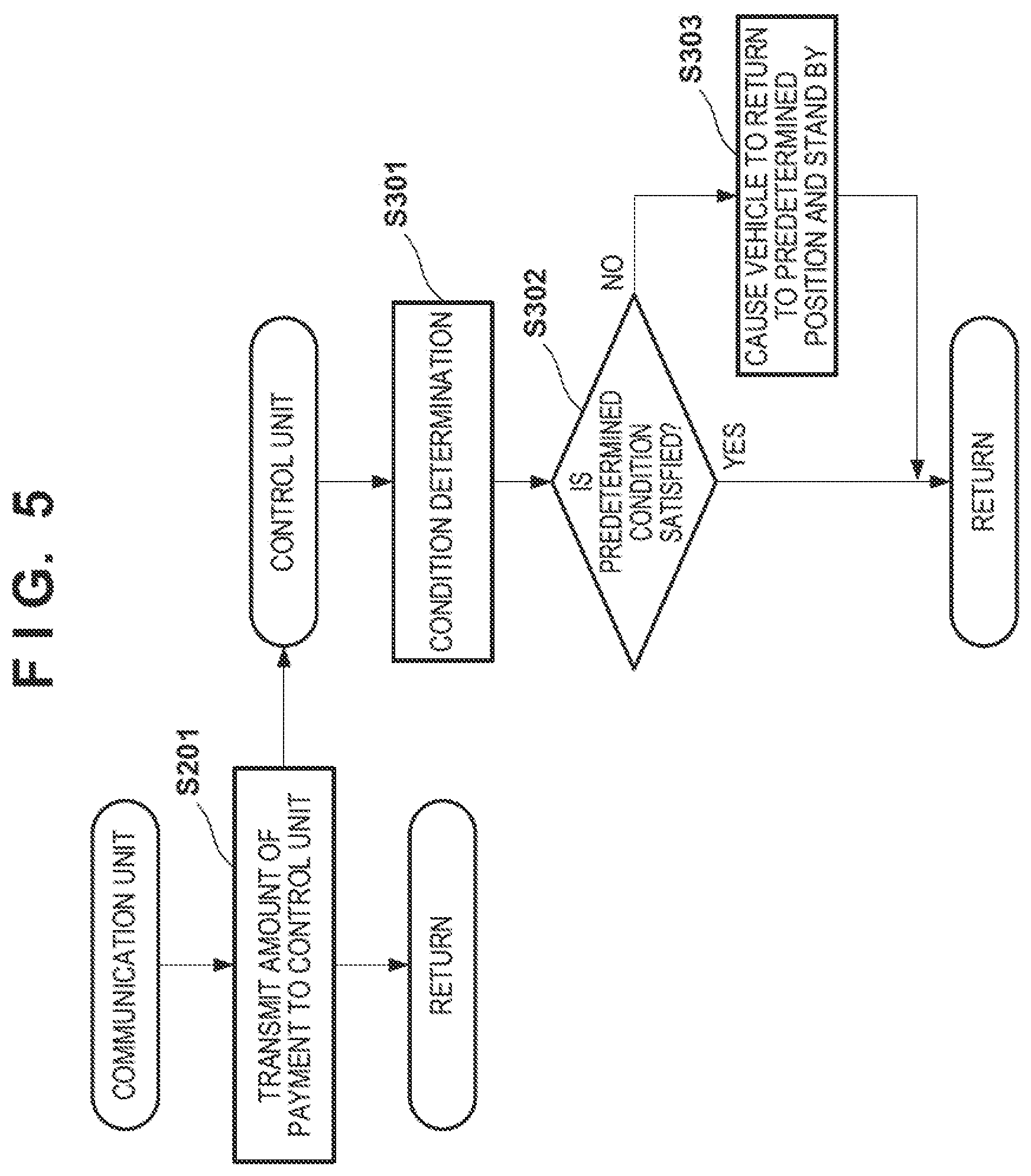 FIG. 5

COMMUNICATION UNIT

S201

TRANSMIT AMOUNT OF PAYMENT TO CONTROL UNIT

RETURN

CONTROL UNIT

S301

CONDITION DETERMINATION

S302

IS PREDETERMINED CONDITION SATISFIED?

NO

YES

S303

CAUSE VEHICLE TO RETURN TO PREDETERMINED POSITION AND STAND BY

RETURN